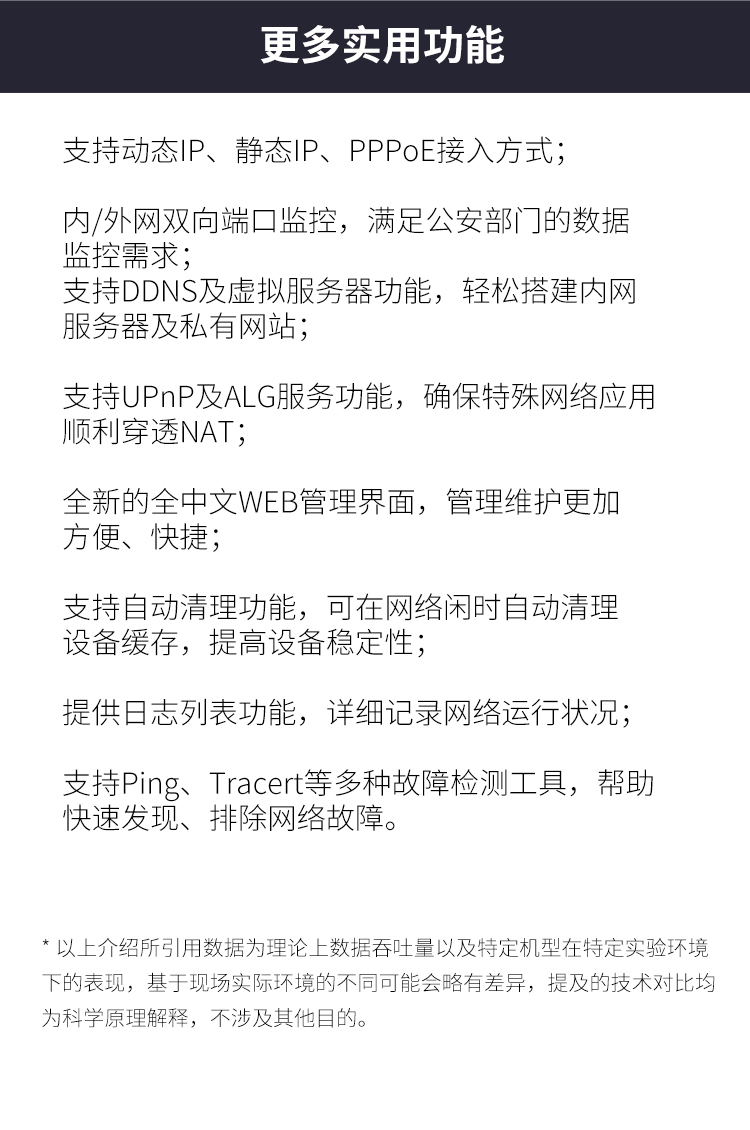 更多实用功能

支持动态IP、静态IP、PPPoE接入方式；

内/外网双向端口监控，满足公安部门的数据监控需求；
支持DDNS及虚拟服务器功能，轻松搭建内网服务器及私有网站；

支持UPnP及ALG服务功能，确保特殊网络应用顺利穿透NAT；

全新的全中文WEB管理界面，管理维护更加方便、快捷；

支持自动清理功能，可在网络闲时自动清理设备缓存，提高设备稳定性；

提供日志列表功能，详细记录网络运行状况；

支持Ping、Tracert等多种故障检测工具，帮助快速发现、排除网络故障。

* 以上介绍所引用数据为理论上数据吞吐量以及特定机型在特定实验环境下的表现，基于现场实际环境的不同可能会略有差异，提及的技术对比均为科学原理解释，不涉及其他目的。